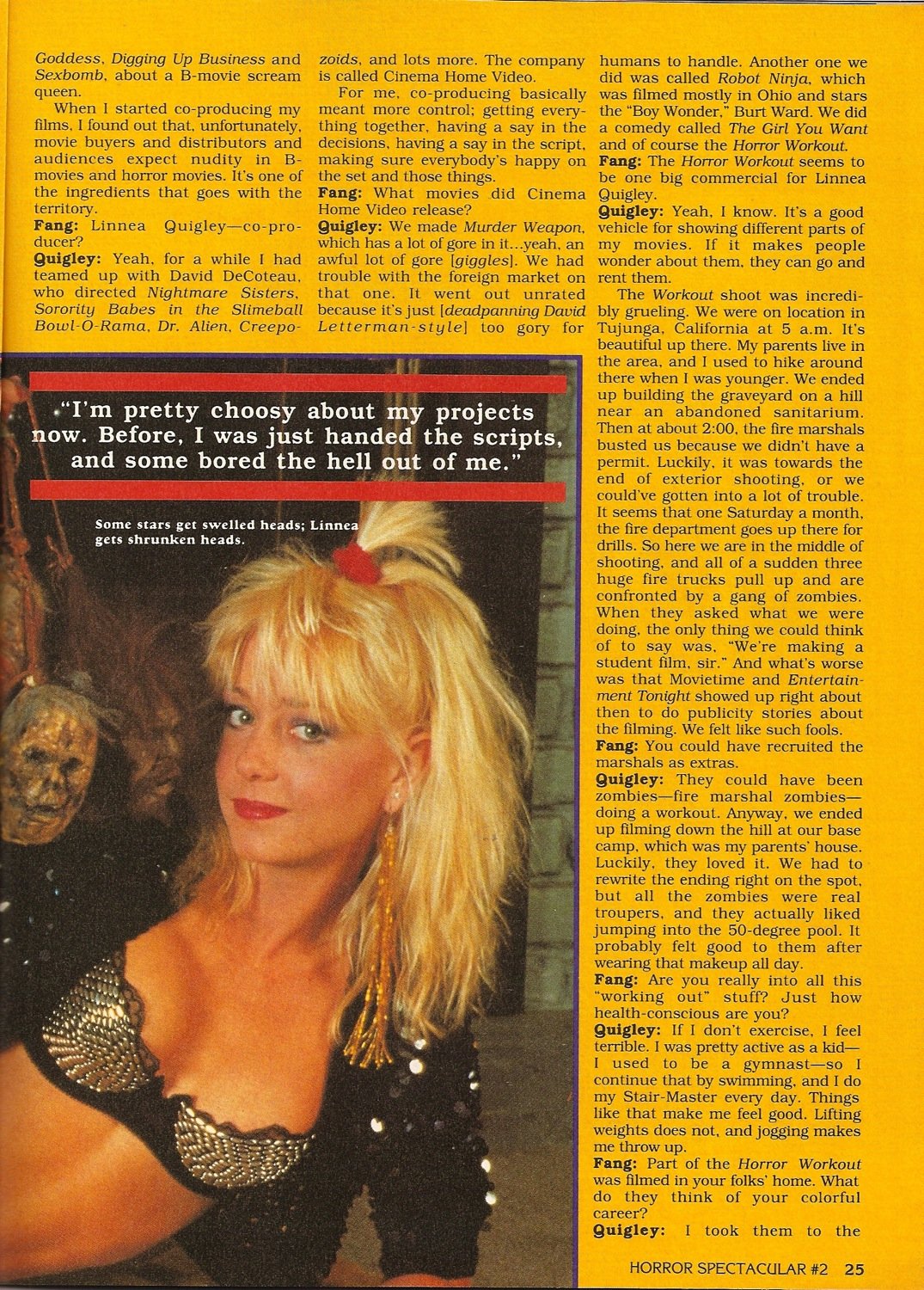 Goddess, Digging Up Business and Sexbomb, about a B-movie scream queen.

When I started co-producing my films, I found out that, unfortunately, movie buyers and distributors and audiences expect nudity in B-movies and horror movies. It's one of the ingredients that goes with the territory.

Fang: Linnea Quigley—co-producer?

Quigley: Yeah, for a while I had teamed up with David DeCoteau, who directed Nightmare Sisters, Sorority Babes in the Slimeball Bowl-O-Rama, Dr. Alien, Creepozoids, and lots more. The company is called Cinema Home Video.

For me, co-producing basically meant more control; getting everything together, having a say in the decisions, having a say in the script, making sure everybody's happy on the set and those things.

Fang: What movies did Cinema Home Video release?

Quigley: We made Murder Weapon, which has a lot of gore in it...yeah, an awful lot of gore [giggles]. We had trouble with the foreign market on that one. It went out unrated because it's just [deadpanning David Letterman-style] too gory for humans to handle. Another one we did was called Robot Ninja, which was filmed mostly in Ohio and stars the "Boy Wonder," Burt Ward. We did a comedy called The Girl You Want and of course the Horror Workout.

Fang: The Horror Workout seems to be one big commercial for Linnea Quigley.

Quigley: Yeah, I know. It's a good vehicle for showing different parts of my movies. If it makes people wonder about them, they can go and rent them.

The Workout shoot was incredibly grueling. We were on location in Tujunga, California at 5 a.m. It's beautiful up there. My parents live in the area, and I used to hike around there when I was younger. We ended up building the graveyard on a hill near an abandoned sanitarium. Then at about 2:00, the fire marshals busted us because we didn't have a permit. Luckily, it was towards the end of exterior shooting, or we could've gotten into a lot of trouble. It seems that one Saturday a month, the fire department goes up there for drills. So here we are in the middle of shooting, and all of a sudden three huge fire trucks pull up and are confronted by a gang of zombies. When they asked what we were doing, the only thing we could think of to say was, "We're making a student film, sir." And what's worse was that Movietime and Entertainment Tonight showed up right about then to do publicity stories about the filming. We felt like such fools.

Fang: You could have recruited the marshals as extras.

Quigley: They could have been zombies—fire marshal zombies—doing a workout. Anyway, we ended up filming down the hill at our base camp, which was my parents' house. Luckily, they loved it. We had to rewrite the ending right on the spot, but all the zombies were real troupers, and they actually liked jumping into the 50-degree pool. It probably felt good to them after wearing that makeup all day.

Fang: Are you really into all this "working out" stuff? Just how health-conscious are you?

Quigley: If I don't exercise, I feel terrible. I was pretty active as a kid—I used to be a gymnast—so I continue that by swimming, and I do my Stair-Master every day. Things like that make me feel good. Lifting weights does not, and jogging makes me throw up.

Fang: Part of the Horror Workout was filmed in your folks' home. What do they think of your colorful career?

Quigley: I took them to the

"I'm pretty choosy about my projects now. Before, I was just handed the scripts, and some bored the hell out of me."

Some stars get swelled heads; Linnea gets shrunken heads.

HORROR SPECTACULAR #2 25